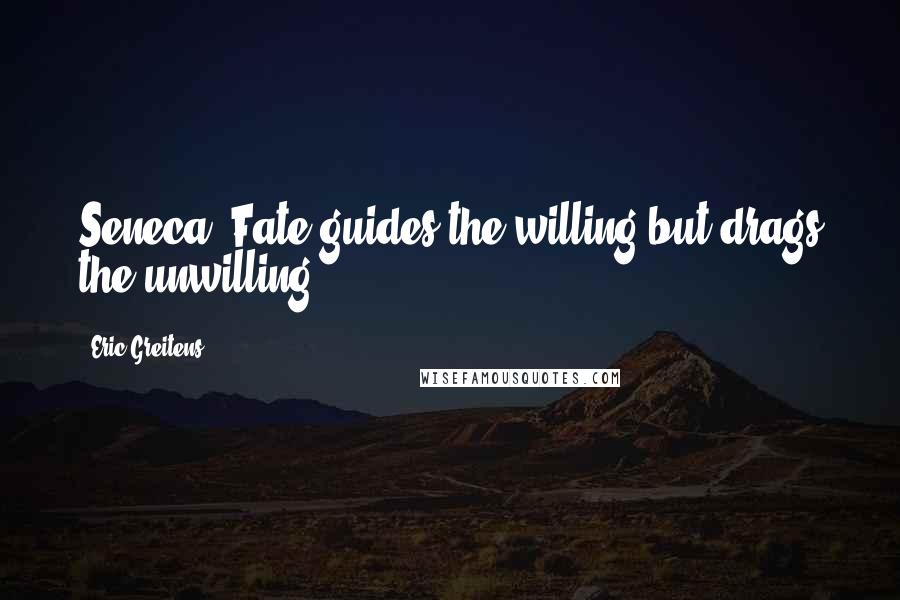 Seneca: Fate guides the willing but drags the unwilling.

Eric Greitens

WISEFAMOUSQUOTES.COM